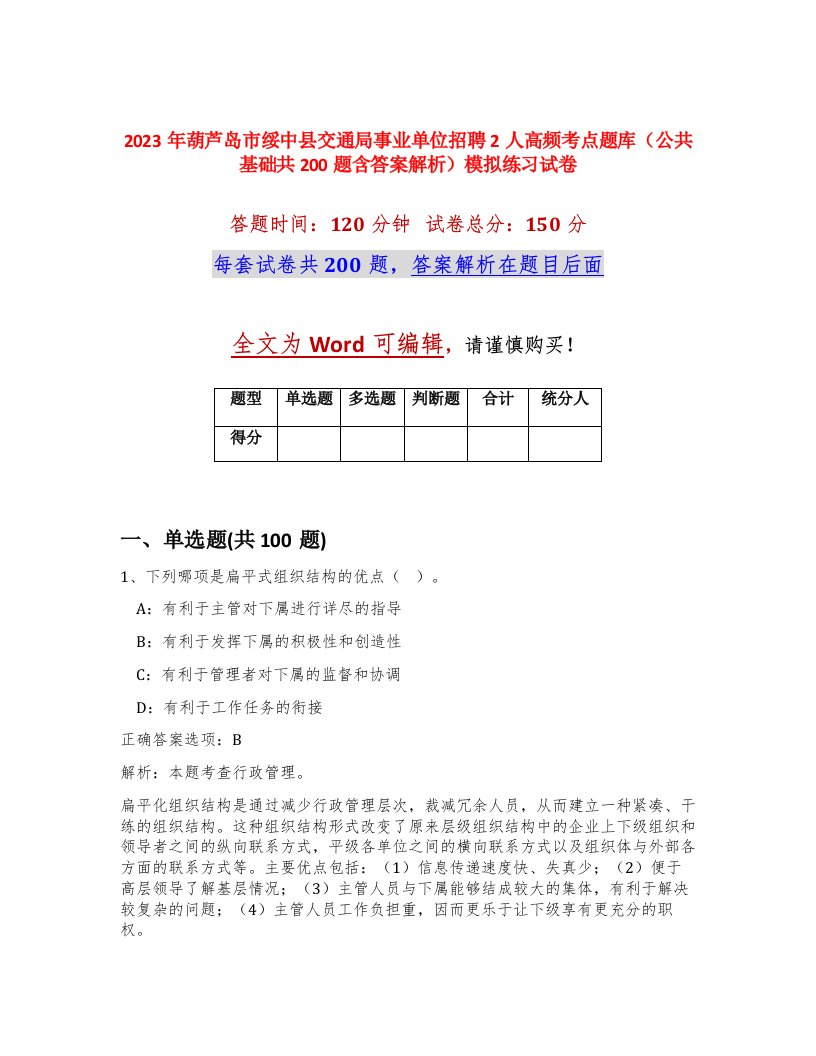 2023 年葫芦岛市绥中县交通局事业单位招聘 2 人高频考点题库（公共基础共 200 题含答案解析）模拟练习试卷

答题时间：120 分钟 试卷总分：150 分

每套试卷共 200 题，答案解析在题目后面

全文为 Word 可编辑，请谨慎购买！

| 题型 | 单选题 | 多选题 | 判断题 | 合计 | 统分人 |
|---|---|---|---|---|---|
| 得分 | | | | | |

一、单选题(共 100 题)

1、下列哪项是扁平式组织结构的优点（ ）。

A：有利于主管对下属进行详尽的指导

B：有利于发挥下属的积极性和创造性

C：有利于管理者对下属的监督和协调

D：有利于工作任务的衔接

正确答案选项：B

解析：本题考查行政管理。

扁平化组织结构是通过减少行政管理层次，裁减冗余人员，从而建立一种紧凑、干练的组织结构。这种组织结构形式改变了原来层级组织结构中的企业上下级组织和领导者之间的纵向联系方式，平级各单位之间的横向联系方式以及组织体与外部各方面的联系方式等。主要优点包括：（1）信息传递速度快、失真少；（2）便于高层领导了解基层情况；（3）主管人员与下属能够结成较大的集体，有利于解决较复杂的问题；（4）主管人员工作负担重，因而更乐于让下级享有更充分的职权。